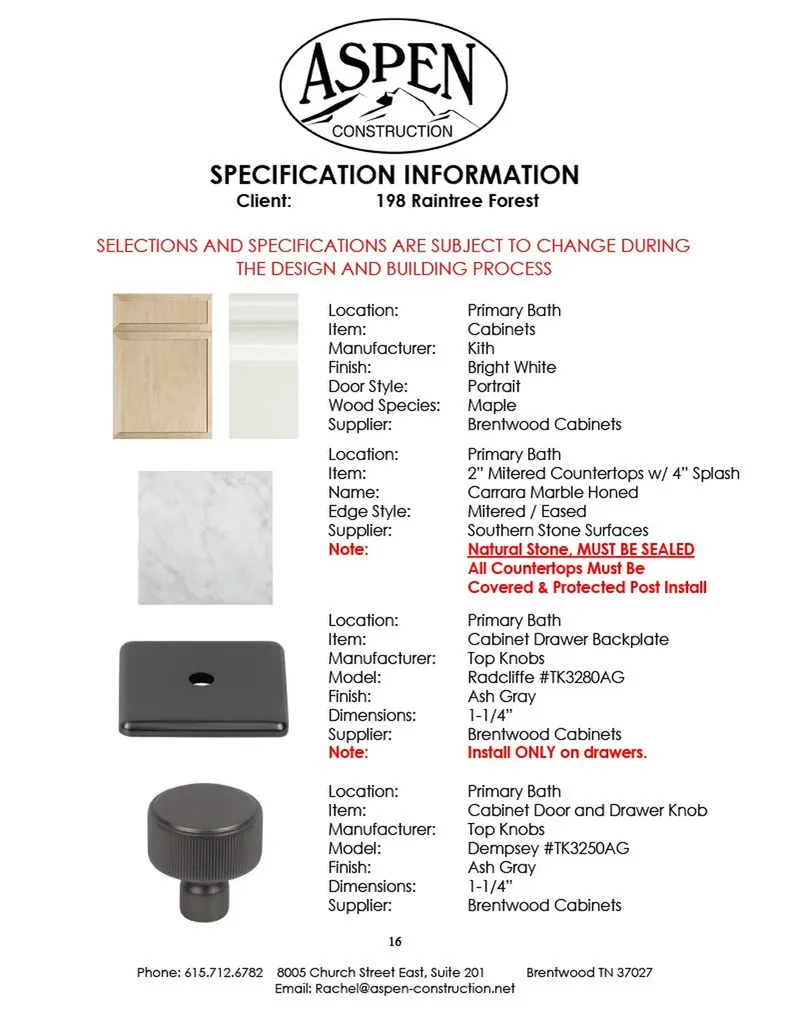 ASPEN
CONSTRUCTION

SPECIFICATION INFORMATION
Client: 198 Raintree Forest

SELECTIONS AND SPECIFICATIONS ARE SUBJECT TO CHANGE DURING THE DESIGN AND BUILDING PROCESS

Location: Primary Bath
Item: Cabinets
Manufacturer: Kith
Finish: Bright White
Door Style: Portrait
Wood Species: Maple
Supplier: Brentwood Cabinets

Location: Primary Bath
Item: 2" Mitered Countertops w/ 4" Splash
Name: Carrara Marble Honed
Edge Style: Mitered / Eased
Supplier: Southern Stone Surfaces
Note: Natural Stone, MUST BE SEALED
All Countertops Must Be
Covered & Protected Post Install

Location: Primary Bath
Item: Cabinet Drawer Backplate
Manufacturer: Top Knobs
Model: Radcliffe #TK3280AG
Finish: Ash Gray
Dimensions: 1-1/4"
Supplier: Brentwood Cabinets
Note: Install ONLY on drawers.

Location: Primary Bath
Item: Cabinet Door and Drawer Knob
Manufacturer: Top Knobs
Model: Dempsey #TK3250AG
Finish: Ash Gray
Dimensions: 1-1/4"
Supplier: Brentwood Cabinets

16

Phone: 615.712.6782 8005 Church Street East, Suite 201 Brentwood TN 37027
Email: Rachel@aspen-construction.net